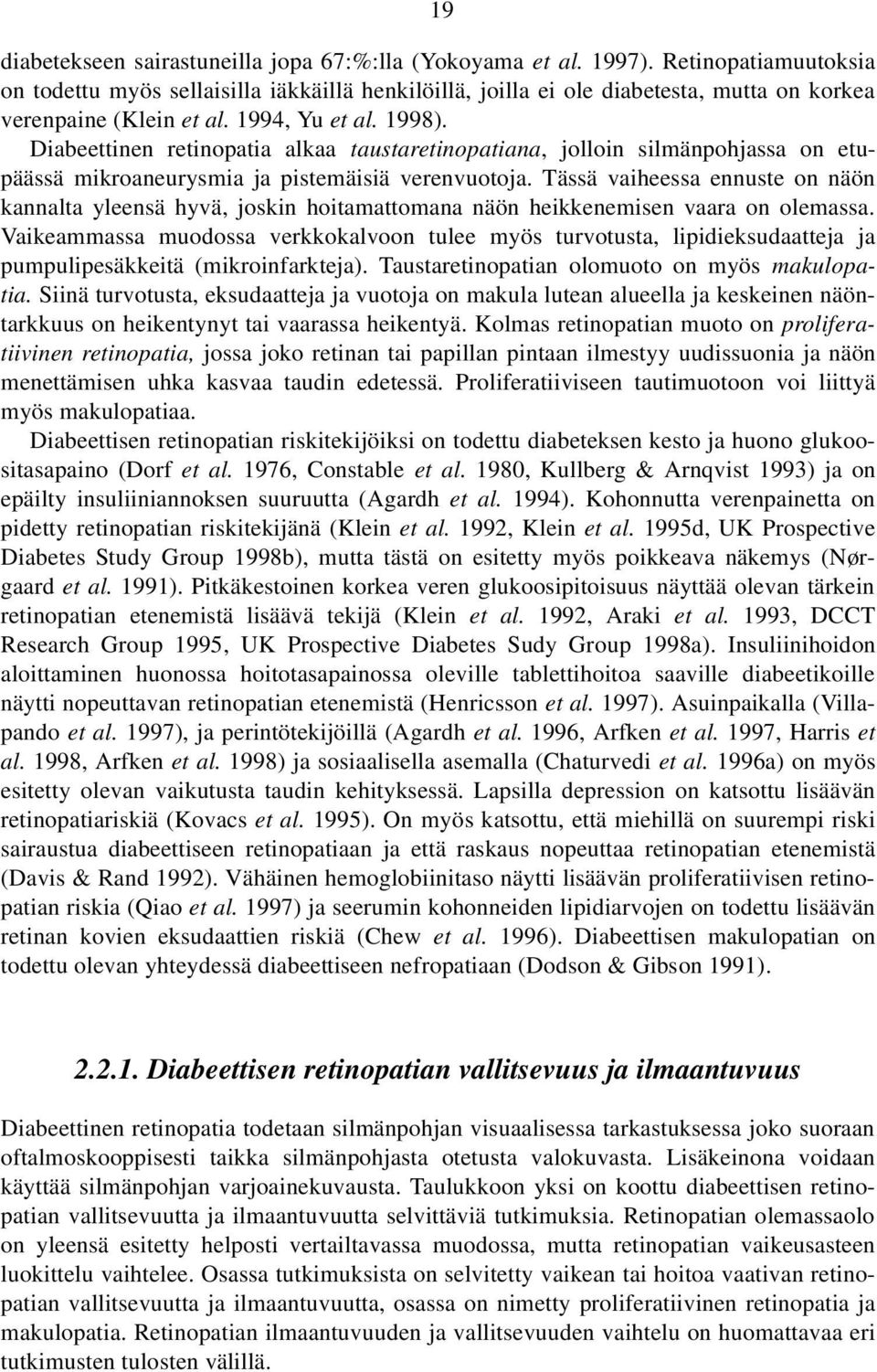 19

diabetekseen sairastuneilla jopa 67:%:lla (Yokoyama et al. 1997). Retinopatiamuutoksia on todettu myös sellaisilla iäkkäillä henkilöillä, joilla ei ole diabetesta, mutta on korkea verenpaine (Klein et al. 1994, Yu et al. 1998).

Diabeettinen retinopatia alkaa taustaretinopatiana, jolloin silmänpohjassa on etupäässä mikroaneurysmia ja pistemäisiä verenvuotoja. Tässä vaiheessa ennuste on näön kannalta yleensä hyvä, joskin hoitamattomana näön heikkenemisen vaara on olemassa. Vaikeammassa muodossa verkkokalvoon tulee myös turvotusta, lipidieksudaatteja ja pumpulipesäkkeitä (mikroinfarkteja). Taustaretinopatian olomuoto on myös makulopatia. Siinä turvotusta, eksudaatteja ja vuotoja on makula lutean alueella ja keskeinen näöntarkkuus on heikentynyt tai vaarassa heikentyä. Kolmas retinopatian muoto on proliferatiivinen retinopatia, jossa joko retinan tai papillan pintaan ilmestyy uudissuonia ja näön menettämisen uhka kasvaa taudin edetessä. Proliferatiiviseen tautimuotoon voi liittyä myös makulopatiaa.

Diabeettisen retinopatian riskitekijöiksi on todettu diabeteksen kesto ja huono glukoositasapaino (Dorf et al. 1976, Constable et al. 1980, Kullberg & Arnqvist 1993) ja on epäilty insuliiniannoksen suuruutta (Agardh et al. 1994). Kohonnutta verenpainetta on pidetty retinopatian riskitekijänä (Klein et al. 1992, Klein et al. 1995d, UK Prospective Diabetes Study Group 1998b), mutta tästä on esitetty myös poikkeava näkemys (Nørgaard et al. 1991). Pitkäkestoinen korkea veren glukoosipitoisuus näyttää olevan tärkein retinopatian etenemistä lisäävä tekijä (Klein et al. 1992, Araki et al. 1993, DCCT Research Group 1995, UK Prospective Diabetes Sudy Group 1998a). Insuliinihoidon aloittaminen huonossa hoitotasapainossa oleville tablettihoitoa saaville diabeetikoille näytti nopeuttavan retinopatian etenemistä (Henricsson et al. 1997). Asuinpaikalla (Villapando et al. 1997), ja perintötekijöillä (Agardh et al. 1996, Arfken et al. 1997, Harris et al. 1998, Arfken et al. 1998) ja sosiaalisella asemalla (Chaturvedi et al. 1996a) on myös esitetty olevan vaikutusta taudin kehityksessä. Lapsilla depression on katsottu lisäävän retinopatiariskiä (Kovacs et al. 1995). On myös katsottu, että miehillä on suurempi riski sairaustua diabeettiseen retinopatiaan ja että raskaus nopeuttaa retinopatian etenemistä (Davis & Rand 1992). Vähäinen hemoglobiinitaso näytti lisäävän proliferatiivisen retinopatian riskia (Qiao et al. 1997) ja seerumin kohonneiden lipidiarvojen on todettu lisäävän retinan kovien eksudaattien riskiä (Chew et al. 1996). Diabeettisen makulopatian on todettu olevan yhteydessä diabeettiseen nefropatiaan (Dodson & Gibson 1991).

2.2.1. Diabeettisen retinopatian vallitsevuus ja ilmaantuvuus

Diabeettinen retinopatia todetaan silmänpohjan visuaalisessa tarkastuksessa joko suoraan oftalmoskooppisesti taikka silmänpohjasta otetusta valokuvasta. Lisäkeinona voidaan käyttää silmänpohjan varjoainekuvausta. Taulukkoon yksi on koottu diabeettisen retinopatian vallitsevuutta ja ilmaantuvuutta selvittäviä tutkimuksia. Retinopatian olemassaolo on yleensä esitetty helposti vertailtavassa muodossa, mutta retinopatian vaikeusasteen luokittelu vaihtelee. Osassa tutkimuksista on selvitetty vaikean tai hoitoa vaativan retinopatian vallitsevuutta ja ilmaantuvuutta, osassa on nimetty proliferatiivinen retinopatia ja makulopatia. Retinopatian ilmaantuvuuden ja vallitsevuuden vaihtelu on huomattavaa eri tutkimusten tulosten välillä.